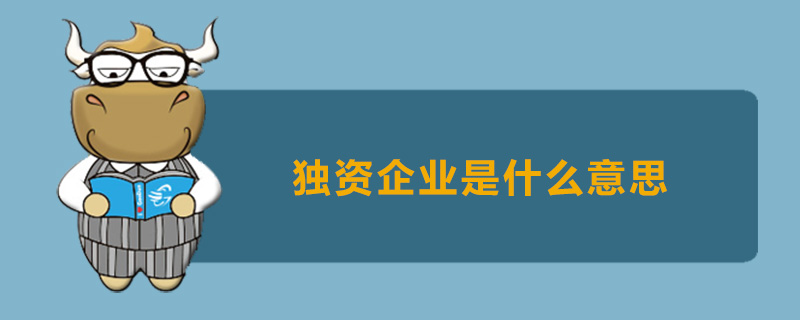 独资企业是什么意思